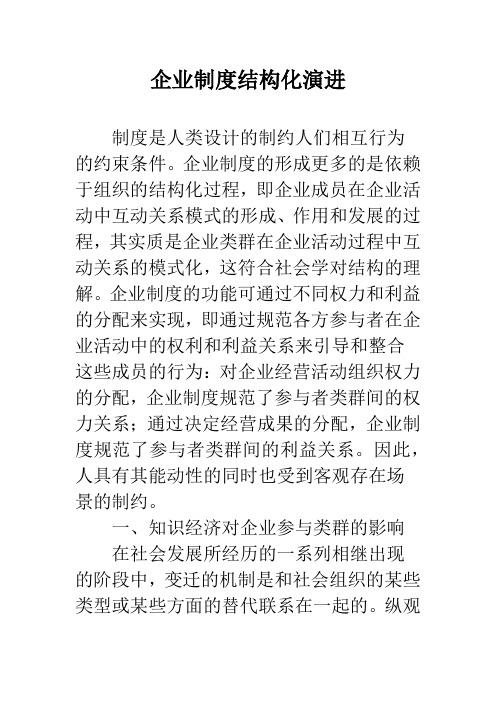 企业制度结构化演进

制度是人类设计的制约人们相互行为的约束条件。企业制度的形成更多的是依赖于组织的结构化过程，即企业成员在企业活动中互动关系模式的形成、作用和发展的过程，其实质是企业类群在企业活动过程中互动关系的模式化，这符合社会学对结构的理解。企业制度的功能可通过不同权力和利益的分配来实现，即通过规范各方参与者在企业活动中的权利和利益关系来引导和整合这些成员的行为：对企业经营活动组织权力的分配，企业制度规范了参与者类群间的权力关系；通过决定经营成果的分配，企业制度规范了参与者类群间的利益关系。因此，人具有其能动性的同时也受到客观存在场景的制约。

一、知识经济对企业参与类群的影响

在社会发展所经历的一系列相继出现的阶段中，变迁的机制是和社会组织的某些类型或某些方面的替代联系在一起的。纵观